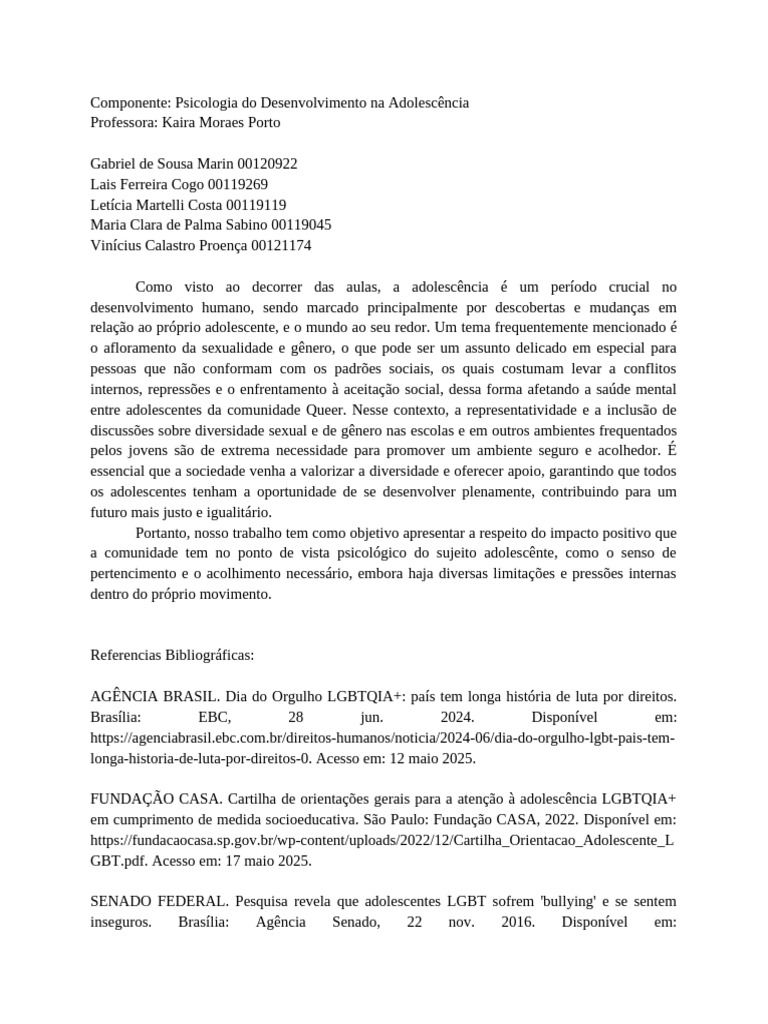 Componente: Psicologia do Desenvolvimento na Adolescência
Professora: Kaira Moraes Porto

Gabriel de Sousa Marin 00120922
Lais Ferreira Cogo 00119269
Letícia Martelli Costa 00119119
Maria Clara de Palma Sabino 00119045
Vinícius Calastro Proença 00121174

Como visto ao decorrer das aulas, a adolescência é um período crucial no desenvolvimento humano, sendo marcado principalmente por descobertas e mudanças em relação ao próprio adolescente, e o mundo ao seu redor. Um tema frequentemente mencionado é o afloramento da sexualidade e gênero, o que pode ser um assunto delicado em especial para pessoas que não conformam com os padrões sociais, os quais costumam levar a conflitos internos, repressões e o enfrentamento à aceitação social, dessa forma afetando a saúde mental entre adolescentes da comunidade Queer. Nesse contexto, a representatividade e a inclusão de discussões sobre diversidade sexual e de gênero nas escolas e em outros ambientes frequentados pelos jovens são de extrema necessidade para promover um ambiente seguro e acolhedor. É essencial que a sociedade venha a valorizar a diversidade e oferecer apoio, garantindo que todos os adolescentes tenham a oportunidade de se desenvolver plenamente, contribuindo para um futuro mais justo e igualitário.
Portanto, nosso trabalho tem como objetivo apresentar a respeito do impacto positivo que a comunidade tem no ponto de vista psicológico do sujeito adolescênte, como o senso de pertencimento e o acolhimento necessário, embora haja diversas limitações e pressões internas dentro do próprio movimento.

Referencias Bibliográficas:

AGÊNCIA BRASIL. Dia do Orgulho LGBTQIA+: país tem longa história de luta por direitos. Brasília: EBC, 28 jun. 2024. Disponível em: https://agenciabrasil.ebc.com.br/direitos-humanos/noticia/2024-06/dia-do-orgulho-lgbt-pais-tem-longa-historia-de-luta-por-direitos-0. Acesso em: 12 maio 2025.

FUNDAÇÃO CASA. Cartilha de orientações gerais para a atenção à adolescência LGBTQIA+ em cumprimento de medida socioeducativa. São Paulo: Fundação CASA, 2022. Disponível em: https://fundacaocasa.sp.gov.br/wp-content/uploads/2022/12/Cartilha_Orientacao_Adolescente_LGBT.pdf. Acesso em: 17 maio 2025.

SENADO FEDERAL. Pesquisa revela que adolescentes LGBT sofrem 'bullying' e se sentem inseguros. Brasília: Agência Senado, 22 nov. 2016. Disponível em: